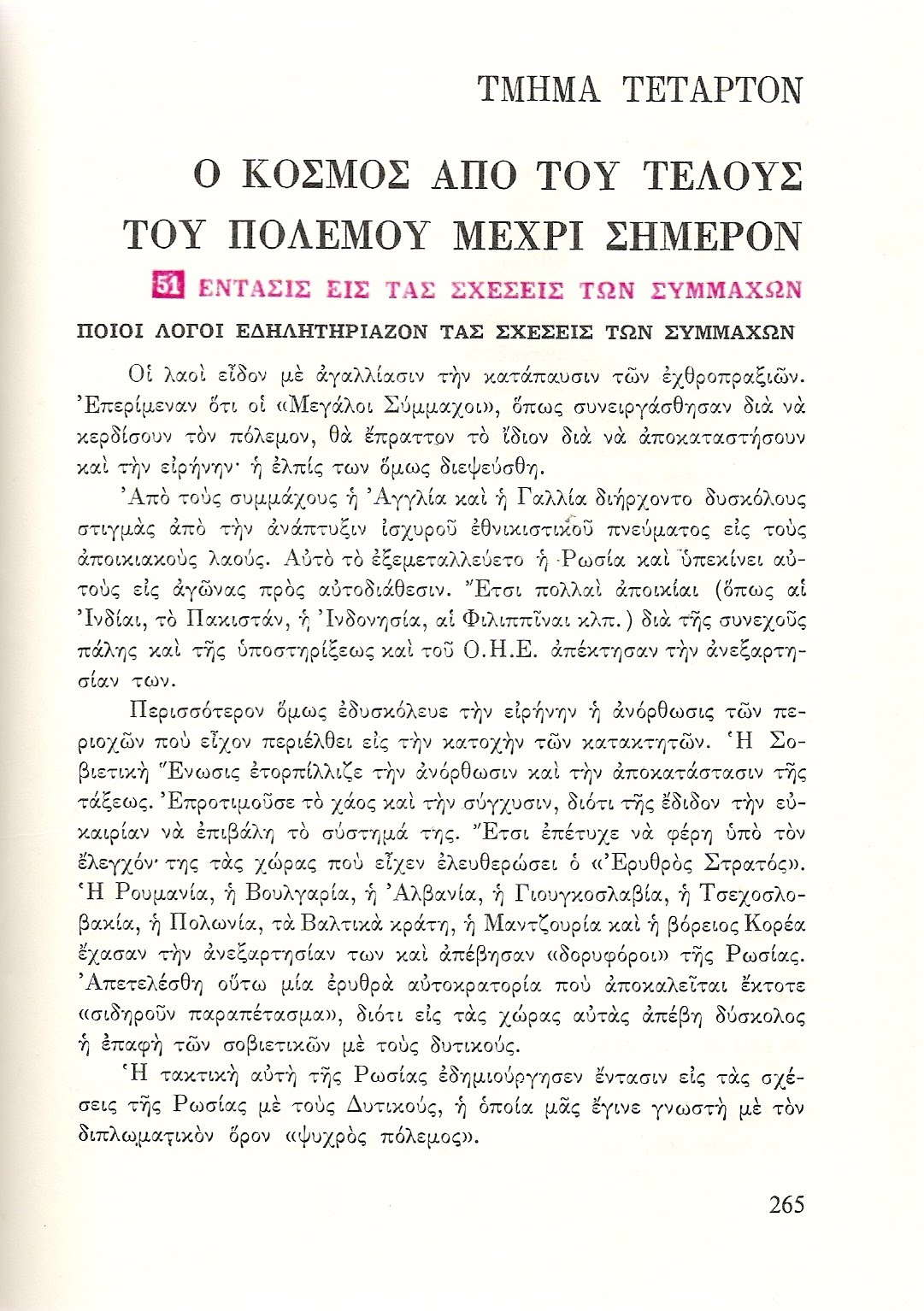 ΤΜΗΜΑ ΤΕΤΑΡΤΟΝ

Ο ΚΟΣΜΟΣ ΑΠΟ ΤΟΥ ΤΕΛΟΥΣ ΤΟΥ ΠΟΛΕΜΟΥ ΜΕΧΡΙ ΣΗΜΕΡΟΝ

51 ΕΝΤΑΣΙΣ ΕΙΣ ΤΑΣ ΣΧΕΣΕΙΣ ΤΩΝ ΣΥΜΜΑΧΩΝ

ΠΟΙΟΙ ΛΟΓΟΙ ΕΔΗΛΗΤΗΡΙΑΖΟΝ ΤΑΣ ΣΧΕΣΕΙΣ ΤΩΝ ΣΥΜΜΑΧΩΝ

Οἱ λαοὶ εἶδον μὲ ἀγαλλίασιν τὴν κατάπαυσιν τῶν ἐχθροπραξιῶν. Ἐπερίμεναν ὅτι οἱ «Μεγάλοι Σύμμαχοι», ὅπως συνειργάσθησαν διὰ νὰ κερδίσουν τὸν πόλεμον, θὰ ἔπραττον τὸ ἴδιον διὰ νὰ ἀποκαταστήσουν καὶ τὴν εἰρήνην· ἡ ἐλπίς των ὅμως διεψεύσθη.

Ἀπὸ τοὺς συμμάχους ἡ Ἀγγλία καὶ ἡ Γαλλία διήρχοντο δυσκόλους στιγμὰς ἀπὸ τὴν ἀνάπτυξιν ἰσχυροῦ ἐθνικιστικοῦ πνεύματος εἰς τοὺς ἀποικιακοὺς λαούς. Αὐτὸ τὸ ἐξεμεταλλεύετο ἡ Ρωσία καὶ ὑπεκίνει αὐτοὺς εἰς ἀγῶνας πρὸς αὐτοδιάθεσιν. Ἔτσι πολλαὶ ἀποικίαι (ὅπως αἱ Ἰνδίαι, τὸ Πακιστάν, ἡ Ἰνδονησία, αἱ Φιλιππῖναι κλπ.) διὰ τῆς συνεχοῦς πάλης καὶ τῆς ὑποστηρίξεως καὶ τοῦ Ο.Η.Ε. ἀπέκτησαν τὴν ἀνεξαρτησίαν των.

Περισσότερον ὅμως ἐδυσκόλευε τὴν εἰρήνην ἡ ἀνόρθωσις τῶν περιοχῶν ποὺ εἶχον περιέλθει εἰς τὴν κατοχὴν τῶν κατακτητῶν. Ἡ Σοβιετικὴ Ἕνωσις ἐτορπίλλιζε τὴν ἀνόρθωσιν καὶ τὴν ἀποκατάστασιν τῆς τάξεως. Ἐπροτιμοῦσε τὸ χάος καὶ τὴν σύγχυσιν, διότι τῆς ἔδιδον τὴν εὐκαιρίαν νὰ ἐπιβάλῃ τὸ σύστημά της. Ἔτσι ἐπέτυχε νὰ φέρῃ ὑπὸ τὸν ἔλεγχόν της τὰς χώρας ποὺ εἶχεν ἐλευθερώσει ὁ «Ἐρυθρὸς Στρατός». Ἡ Ρουμανία, ἡ Βουλγαρία, ἡ Ἀλβανία, ἡ Γιουγκοσλαβία, ἡ Τσεχοσλοβακία, ἡ Πολωνία, τὰ Βαλτικὰ κράτη, ἡ Μαντζουρία καὶ ἡ βόρειος Κορέα ἔχασαν τὴν ἀνεξαρτησίαν των καὶ ἀπέβησαν «δορυφόροι» τῆς Ρωσίας. Ἀπετελέσθη οὕτω μία ἐρυθρὰ αὐτοκρατορία ποὺ ἀποκαλεῖται ἔκτοτε «σιδηροῦν παραπέτασμα», διότι εἰς τὰς χώρας αὐτὰς ἀπέβη δύσκολος ἡ ἐπαφὴ τῶν σοβιετικῶν μὲ τοὺς δυτικούς.

Ἡ τακτικὴ αὐτὴ τῆς Ρωσίας ἐδημιούργησεν ἔντασιν εἰς τὰς σχέσεις τῆς Ρωσίας μὲ τοὺς Δυτικούς, ἡ ὁποία μᾶς ἔγινε γνωστὴ μὲ τὸν διπλωματικὸν ὅρον «ψυχρὸς πόλεμος».

265